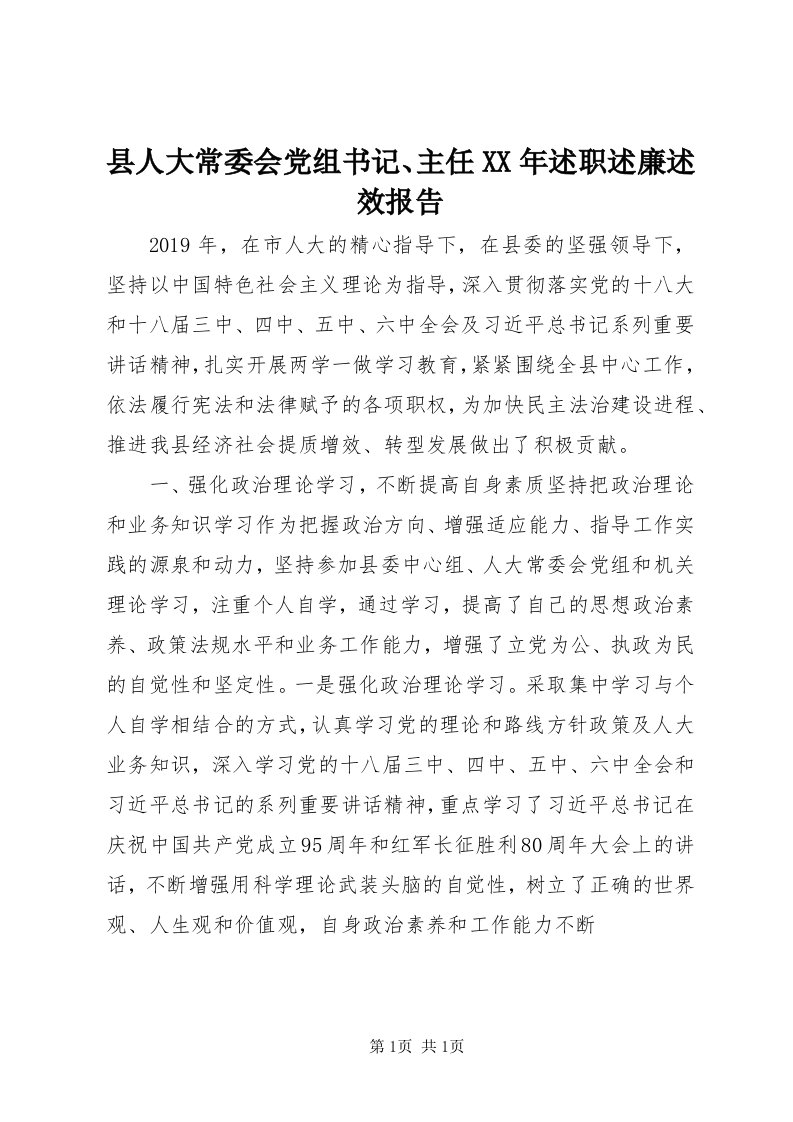 县人大常委会党组书记、主任XX年述职述廉述效报告

2019年，在市人大的精心指导下，在县委的坚强领导下，坚持以中国特色社会主义理论为指导，深入贯彻落实党的十八大和十八届三中、四中、五中、六中全会及习近平总书记系列重要讲话精神，扎实开展两学一做学习教育，紧紧围绕全县中心工作，依法履行宪法和法律赋予的各项职权，为加快民主法治建设进程、推进我县经济社会提质增效、转型发展做出了积极贡献。

一、强化政治理论学习，不断提高自身素质坚持把政治理论和业务知识学习作为把握政治方向、增强适应能力、指导工作实践的源泉和动力，坚持参加县委中心组、人大常委会党组和机关理论学习，注重个人自学，通过学习，提高了自己的思想政治素养、政策法规水平和业务工作能力，增强了立党为公、执政为民的自觉性和坚定性。一是强化政治理论学习。采取集中学习与个人自学相结合的方式，认真学习党的理论和路线方针政策及人大业务知识，深入学习党的十八届三中、四中、五中、六中全会和习近平总书记的系列重要讲话精神，重点学习了习近平总书记在庆祝中国共产党成立95周年和红军长征胜利80周年大会上的讲话，不断增强用科学理论武装头脑的自觉性，树立了正确的世界观、人生观和价值观，自身政治素养和工作能力不断

第1页 共1页